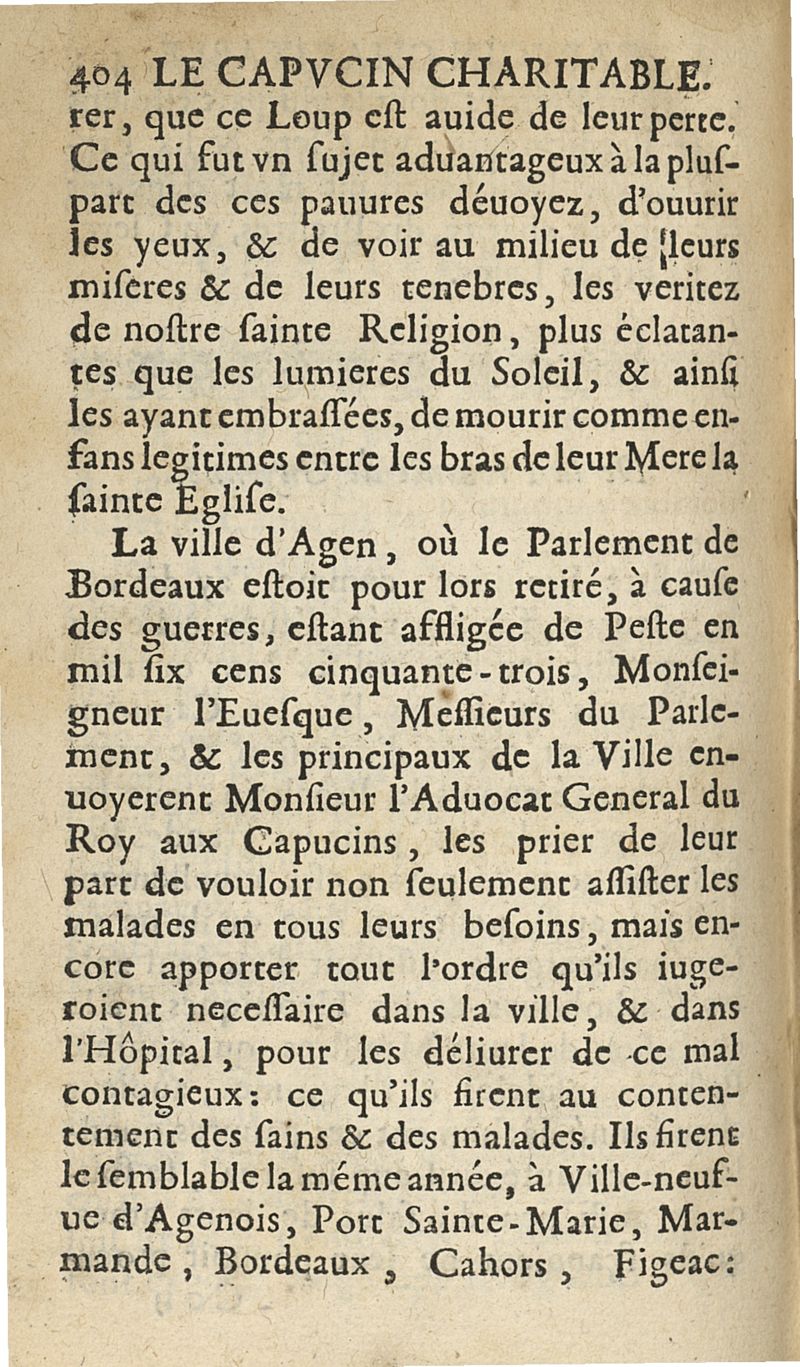 404 LE CAPVCIN CHARITABLE.
rer, que ce Loup eſt auide de leur perte. Ce qui fut vn ſujet aduantageux à la pluſpart des ces pauures déuoyez, d'ouurir les yeux, & de voir au milieu de leurs miſeres & de leurs tenebres, les veritez de noſtre ſainte Religion, plus éclatantes que les lumieres du Soleil, & ainſi les ayant embraſſées, de mourir comme enfans legitimes entre les bras de leur Mere la ſainte Egliſe.

La ville d'Agen, où le Parlement de Bordeaux eſtoit pour lors retiré, à cauſe des guerres, eſtant affligée de Peſte en mil ſix cens cinquante-trois, Monſeigneur l'Eueſque, Meſſieurs du Parlement, & les principaux de la Ville enuoyerent Monſieur l'Aduocat General du Roy aux Capucins, les prier de leur part de vouloir non ſeulement aſſiſter les malades en tous leurs beſoins, mais encore apporter tout l'ordre qu'ils iugeroient neceſſaire dans la ville, & dans l'Hôpital, pour les déliurer de ce mal contagieux: ce qu'ils firent au contentement des ſains & des malades. Ils firent le ſemblable la méme année, à Ville-neufue d'Agenois, Port Sainte-Marie, Marmande, Bordeaux, Cahors, Figeac: